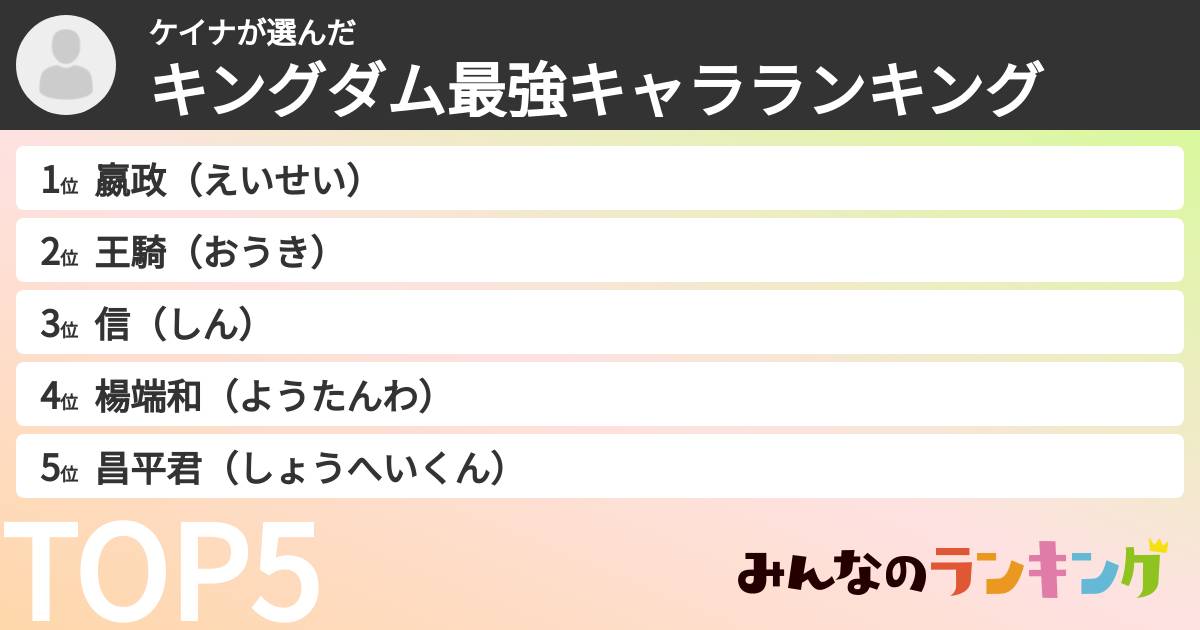 ケイナが選んだ
キングダム最強キャラランキング

1位 嬴政（えいせい）

2位 王騎（おうき）

3位 信（しん）

4位 楊端和（ようたんわ）

5位 昌平君（しょうへいくん）

TOP5

みんなのランキング